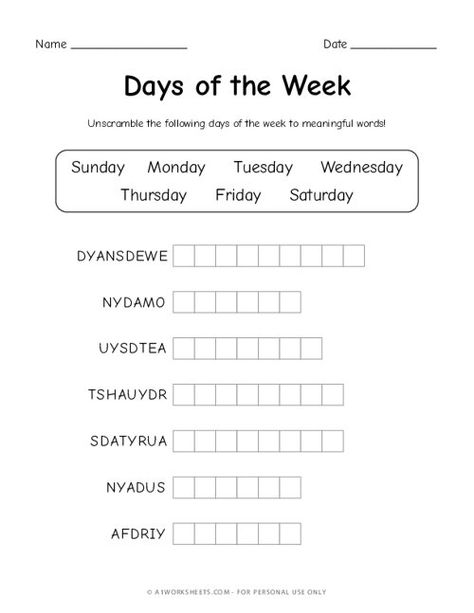 Name ________________ Date ____________

Days of the Week

Unscramble the following days of the week to meaningful words!

Sunday Monday Tuesday Wednesday
Thursday Friday Saturday

DYANSDEWE

NYDAMO

UYSDTEA

TSHAUYDR

SDATYRUA

NYADUS

AFDRIY

© A1WORKSHEETS.COM - FOR PERSONAL USE ONLY